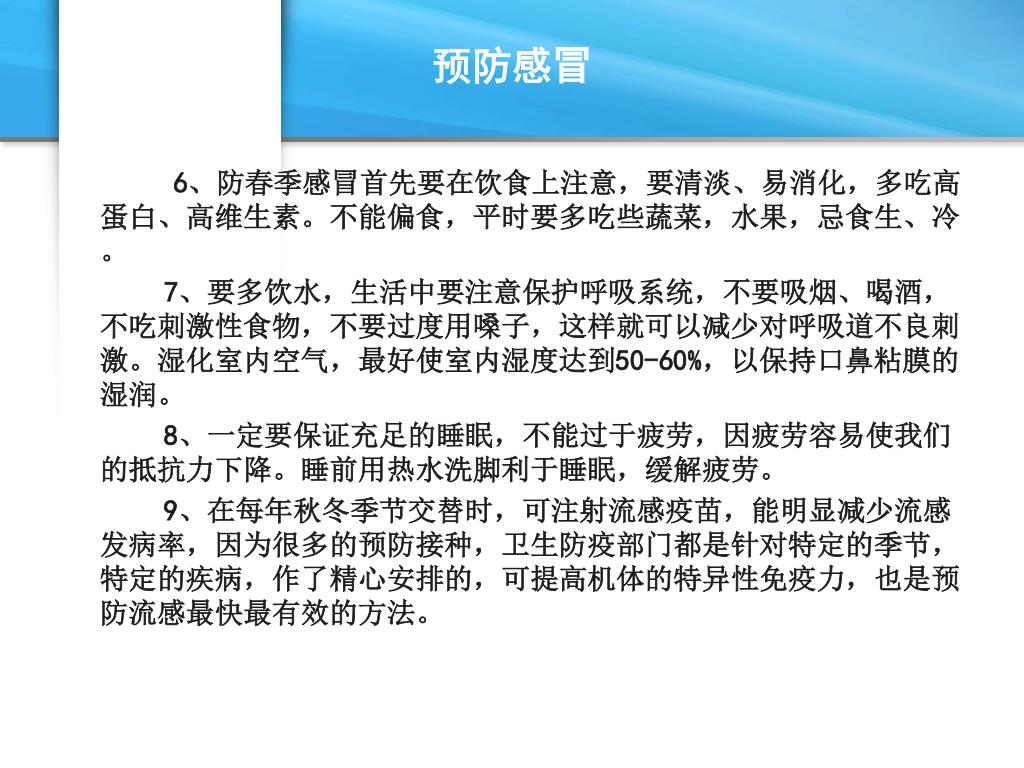 预防感冒

6、防春季感冒首先要在饮食上注意，要清淡、易消化，多吃高蛋白、高维生素。不能偏食，平时要多吃些蔬菜，水果，忌食生、冷。

7、要多饮水，生活中要注意保护呼吸系统，不要吸烟、喝酒，不吃刺激性食物，不要过度用嗓子，这样就可以减少对呼吸道不良刺激。湿化室内空气，最好使室内湿度达到50-60%，以保持口鼻粘膜的湿润。

8、一定要保证充足的睡眠，不能过于疲劳，因疲劳容易使我们的抵抗力下降。睡前用热水洗脚利于睡眠，缓解疲劳。

9、在每年秋冬季节交替时，可注射流感疫苗，能明显减少流感发病率，因为很多的预防接种，卫生防疫部门都是针对特定的季节，特定的疾病，作了精心安排的，可提高机体的特异性免疫力，也是预防流感最快最有效的方法。